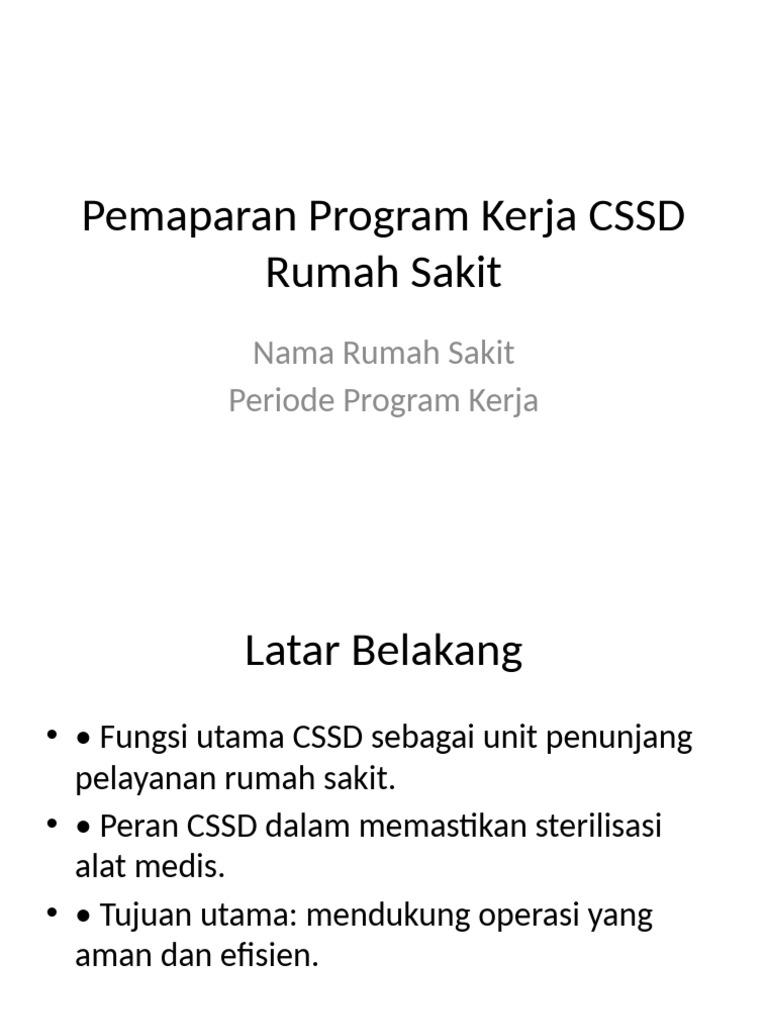 Pemaparan Program Kerja CSSD Rumah Sakit

Nama Rumah Sakit
Periode Program Kerja

Latar Belakang

• • Fungsi utama CSSD sebagai unit penunjang pelayanan rumah sakit.
• • Peran CSSD dalam memastikan sterilisasi alat medis.
• • Tujuan utama: mendukung operasi yang aman dan efisien.